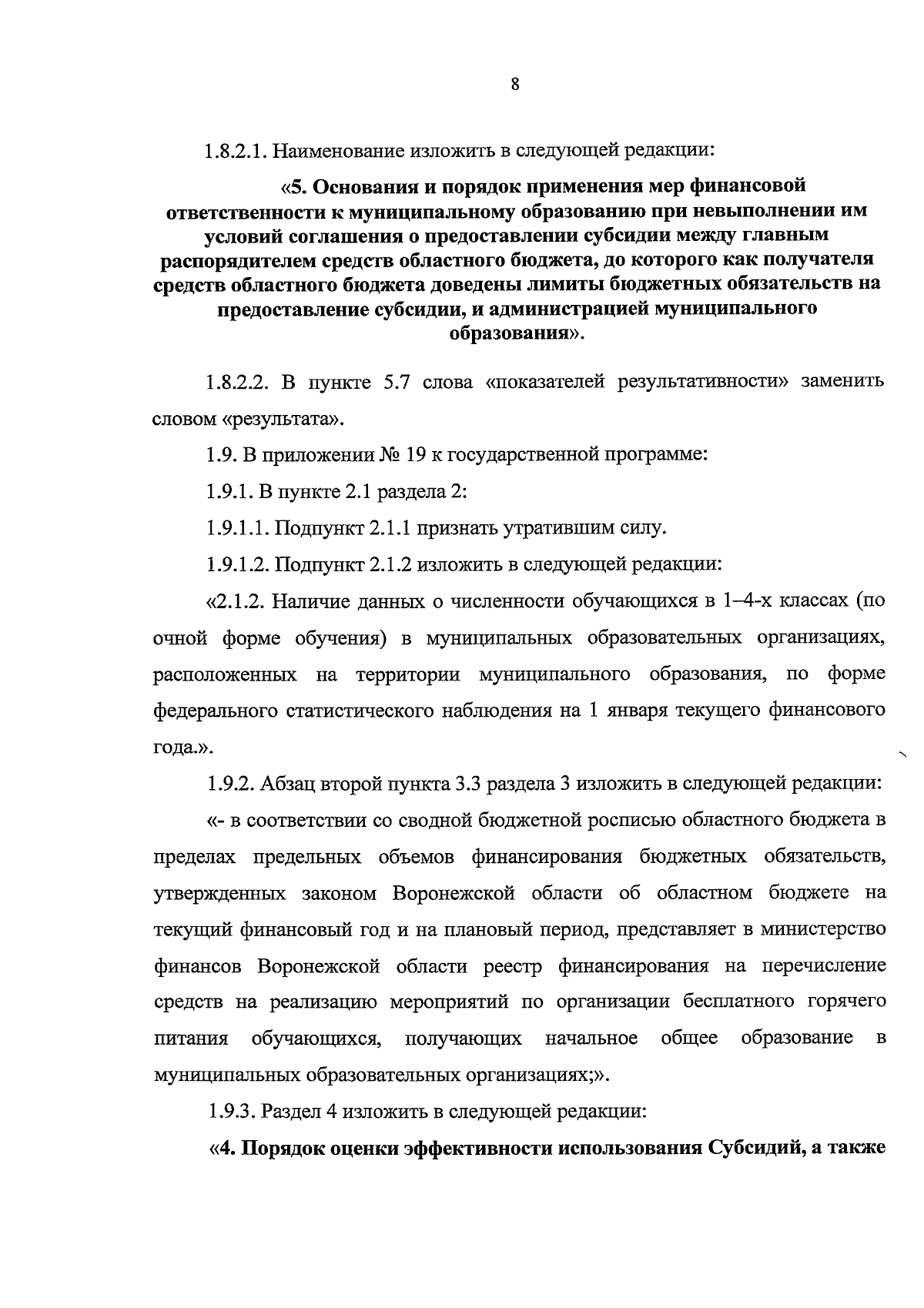 8

1.8.2.1. Наименование изложить в следующей редакции:

«5. Основания и порядок применения мер финансовой ответственности к муниципальному образованию при невыполнении им условий соглашения о предоставлении субсидии между главным распорядителем средств областного бюджета, до которого как получателя средств областного бюджета доведены лимиты бюджетных обязательств на предоставление субсидии, и администрацией муниципального образования».

1.8.2.2. В пункте 5.7 слова «показателей результативности» заменить словом «результата».

1.9. В приложении № 19 к государственной программе:

1.9.1. В пункте 2.1 раздела 2:

1.9.1.1. Подпункт 2.1.1 признать утратившим силу.

1.9.1.2. Подпункт 2.1.2 изложить в следующей редакции:

«2.1.2. Наличие данных о численности обучающихся в 1–4-х классах (по очной форме обучения) в муниципальных образовательных организациях, расположенных на территории муниципального образования, по форме федерального статистического наблюдения на 1 января текущего финансового года.».

1.9.2. Абзац второй пункта 3.3 раздела 3 изложить в следующей редакции:

«- в соответствии со сводной бюджетной росписью областного бюджета в пределах предельных объемов финансирования бюджетных обязательств, утвержденных законом Воронежской области об областном бюджете на текущий финансовый год и на плановый период, представляет в министерство финансов Воронежской области реестр финансирования на перечисление средств на реализацию мероприятий по организации бесплатного горячего питания обучающихся, получающих начальное общее образование в муниципальных образовательных организациях;».

1.9.3. Раздел 4 изложить в следующей редакции:

«4. Порядок оценки эффективности использования Субсидий, а также